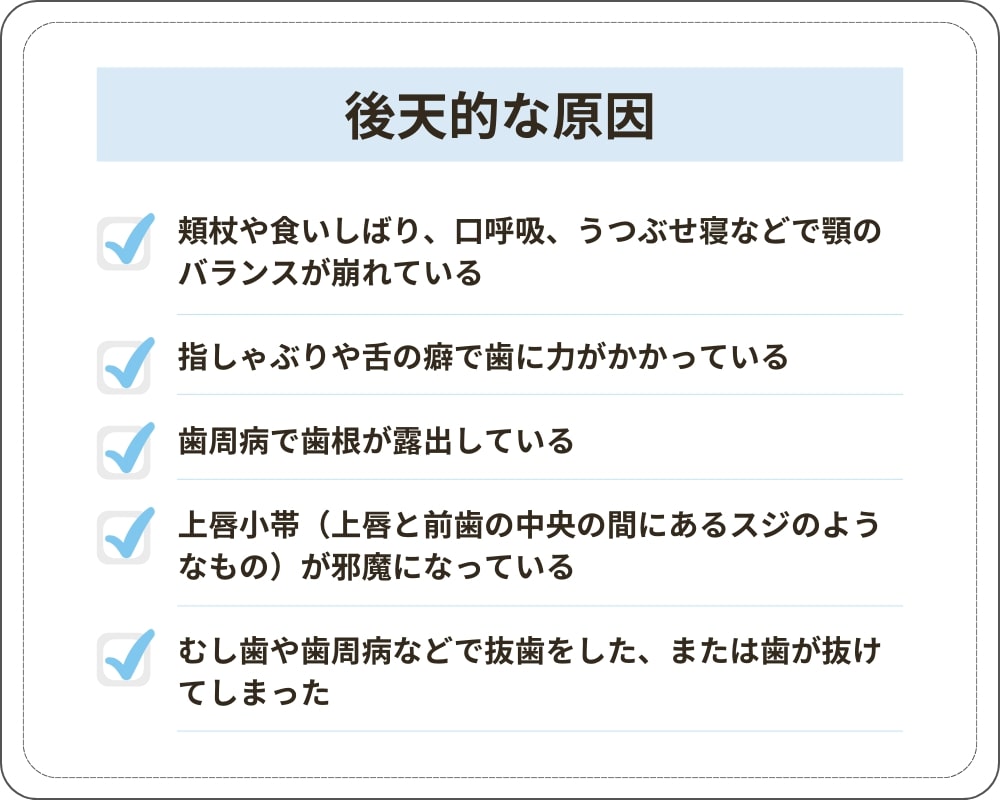 後天的な原因

頬杖や食いしばり、口呼吸、うつぶせ寝などで顎のバランスが崩れている

指しゃぶりや舌の癖で歯に力がかかっている

歯周病で歯根が露出している

上唇小帯（上唇と前歯の中央の間にあるスジのようなもの）が邪魔になっている

むし歯や歯周病などで抜歯をした、または歯が抜けてしまった